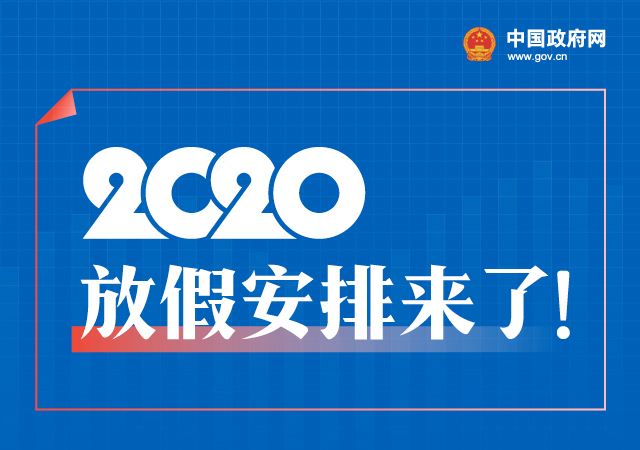 中国政府网
www.gov.cn

2020
放假安排来了!